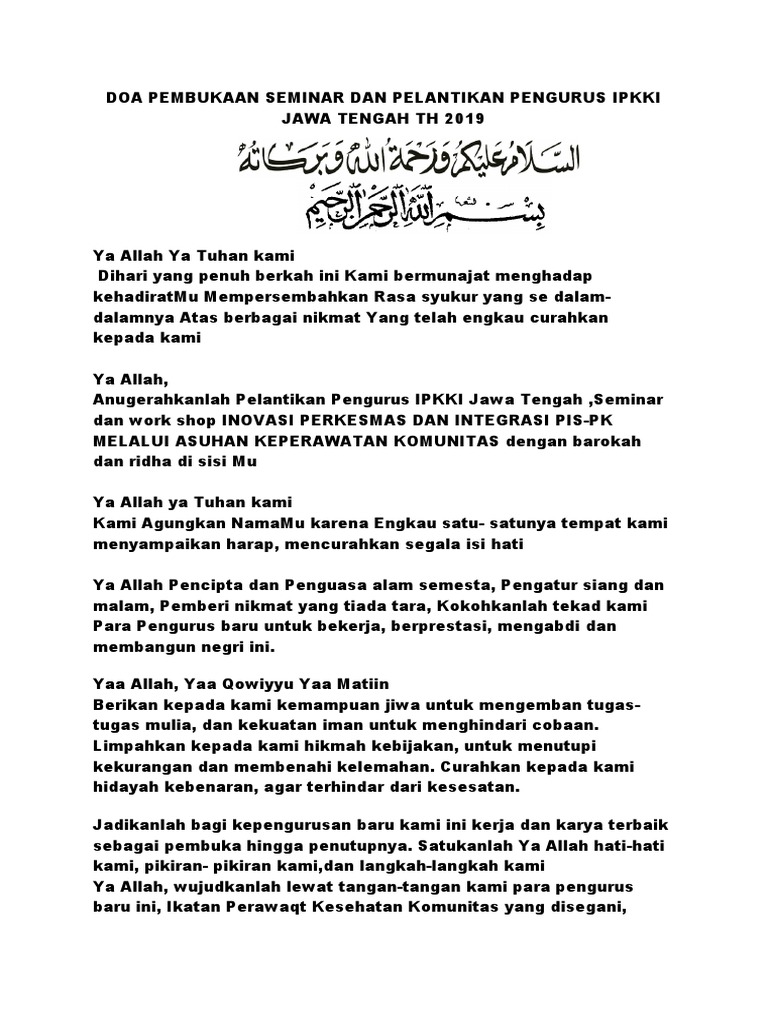 DOA PEMBUKAAN SEMINAR DAN PELANTIKAN PENGURUS IPKKI JAWA TENGAH TH 2019

السلام عليكم ورحمة الله وبركاته
بسم الله الرحمن الرحيم

Ya Allah Ya Tuhan kami
Dihari yang penuh berkah ini Kami bermunajat menghadap kehadiratMu Mempersembahkan Rasa syukur yang se dalam-dalamnya Atas berbagai nikmat Yang telah engkau curahkan kepada kami

Ya Allah,
Anugerahkanlah Pelantikan Pengurus IPKKI Jawa Tengah ,Seminar dan work shop INOVASI PERKESMAS DAN INTEGRASI PIS-PK MELALUI ASUHAN KEPERAWATAN KOMUNITAS dengan barokah dan ridha di sisi Mu

Ya Allah ya Tuhan kami
Kami Agungkan NamaMu karena Engkau satu- satunya tempat kami menyampaikan harap, mencurahkan segala isi hati

Ya Allah Pencipta dan Penguasa alam semesta, Pengatur siang dan malam, Pemberi nikmat yang tiada tara, Kokohkanlah tekad kami Para Pengurus baru untuk bekerja, berprestasi, mengabdi dan membangun negri ini.

Yaa Allah, Yaa Qowiyyu Yaa Matiin
Berikan kepada kami kemampuan jiwa untuk mengemban tugas-tugas mulia, dan kekuatan iman untuk menghindari cobaan. Limpahkan kepada kami hikmah kebijakan, untuk menutupi kekurangan dan membenahi kelemahan. Curahkan kepada kami hidayah kebenaran, agar terhindar dari kesesatan.

Jadikanlah bagi kepengurusan baru kami ini kerja dan karya terbaik sebagai pembuka hingga penutupnya. Satukanlah Ya Allah hati-hati kami, pikiran- pikiran kami,dan langkah-langkah kami
Ya Allah, wujudkanlah lewat tangan-tangan kami para pengurus baru ini, Ikatan Perawaqt Kesehatan Komunitas yang disegani,